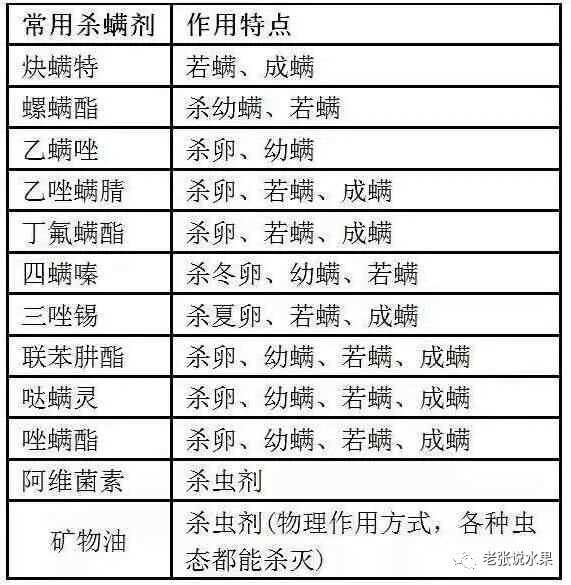 | 常用杀螨剂 | 作用特点 |
|---|---|
| 炔螨特 | 若螨、成螨 |
| 螺螨酯 | 杀幼螨、若螨 |
| 乙螨唑 | 杀卵、幼螨 |
| 乙唑螨腈 | 杀卵、若螨、成螨 |
| 丁氟螨酯 | 杀卵、若螨、成螨 |
| 四螨嗪 | 杀冬卵、幼螨、若螨 |
| 三唑锡 | 杀夏卵、若螨、成螨 |
| 联苯肼酯 | 杀卵、幼螨、若螨、成螨 |
| 哒螨灵 | 杀卵、幼螨、若螨、成螨 |
| 唑螨酯 | 杀卵、幼螨、若螨、成螨 |
| 阿维菌素 | 杀虫剂 |
| 矿物油 | 杀虫剂(物理作用方式，各种虫态都能杀灭) |

老张说水果